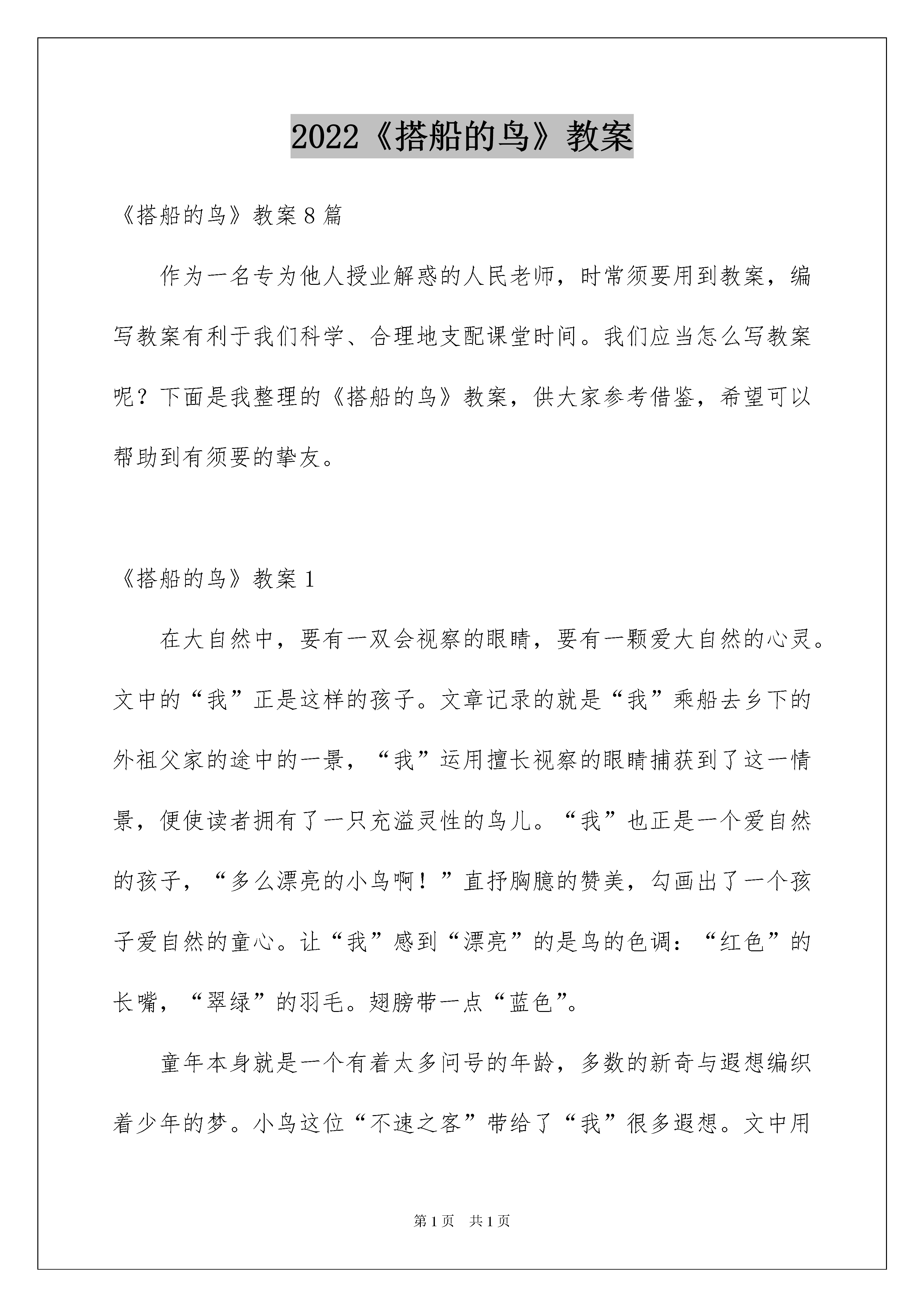 2022《搭船的鸟》教案

《搭船的鸟》教案8篇

作为一名专为他人授业解惑的人民老师，时常须要用到教案，编写教案有利于我们科学、合理地支配课堂时间。我们应当怎么写教案呢？下面是我整理的《搭船的鸟》教案，供大家参考借鉴，希望可以帮助到有须要的挚友。

《搭船的鸟》教案1

在大自然中，要有一双会视察的眼睛，要有一颗爱大自然的心灵。文中的“我”正是这样的孩子。文章记录的就是“我”乘船去乡下的外祖父家的途中的一景，“我”运用擅长视察的眼睛捕获到了这一情景，便使读者拥有了一只充溢灵性的鸟儿。“我”也正是一个爱自然的孩子，“多么漂亮的小鸟啊！”直抒胸臆的赞美，勾画出了一个孩子爱自然的童心。让“我”感到“漂亮”的是鸟的色调：“红色”的长嘴，“翠绿”的羽毛。翅膀带一点“蓝色”。

童年本身就是一个有着太多问号的年龄，多数的新奇与遐想编织着少年的梦。小鸟这位“不速之客”带给了“我”很多遐想。文中用

第1页 共1页